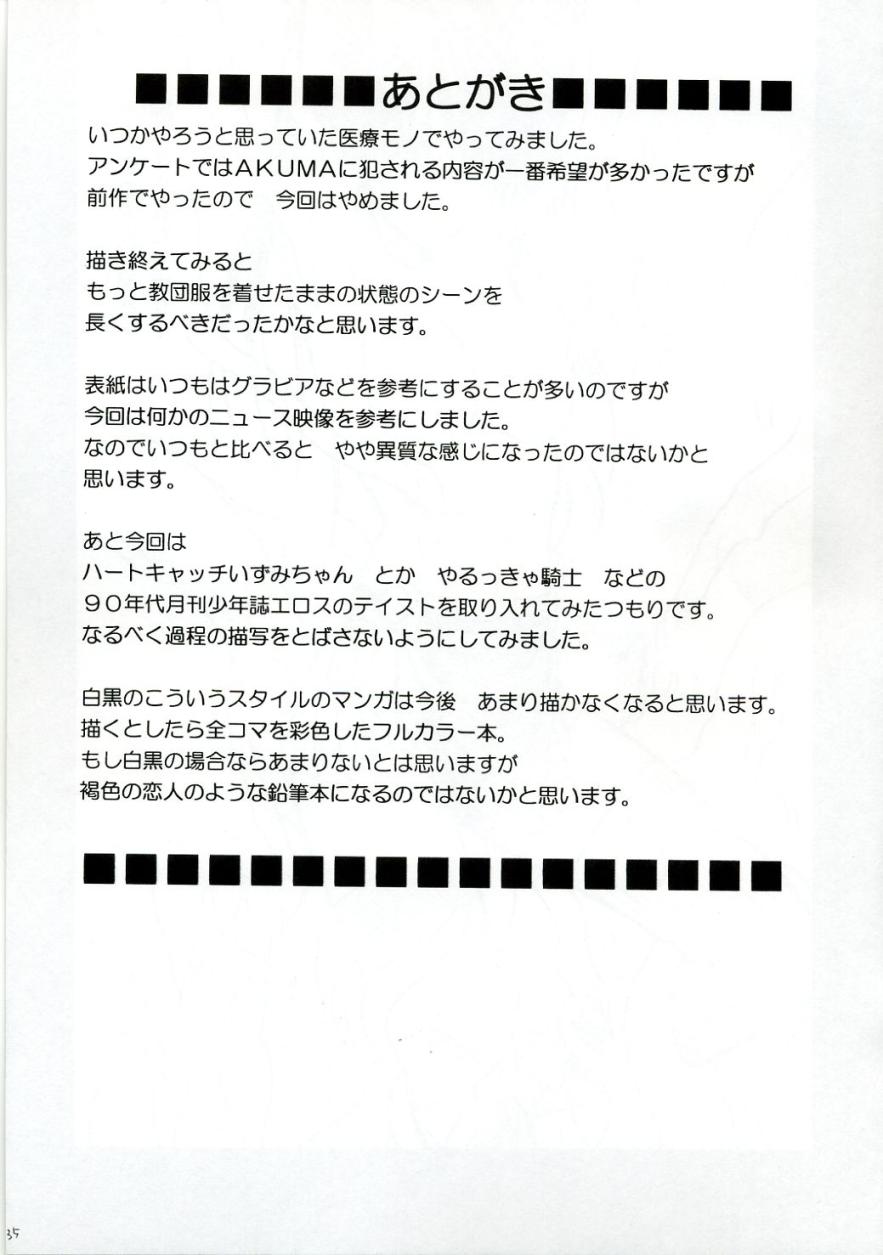 ■■■■■■あとがき■■■■■■

いつかやろうと思っていた医療モノでやってみました。
アンケートではAKUMAに犯される内容が一番希望が多かったですが
前作でやったので　今回はやめました。

描き終えてみると
もっと教団服を着せたままの状態のシーンを
長くするべきだったかなと思います。

表紙はいつもはグラビアなどを参考にすることが多いのですが
今回は何かのニュース映像を参考にしました。
なのでいつもと比べると　やや異質な感じになったのではないかと
思います。

あと今回は
ハートキャッチいずみちゃん　とか　やるっきゃ騎士　などの
９０年代月刊少年誌エロスのテイストを取り入れてみたつもりです。
なるべく過程の描写をとばさないようにしてみました。

白黒のこういうスタイルのマンガは今後　あまり描かなくなると思います。
描くとしたら全コマを彩色したフルカラー本。
もし白黒の場合ならあまりないとは思いますが
褐色の恋人のような鉛筆本になるのではないかと思います。

■■■■■■■■■■■■■■■■■

35